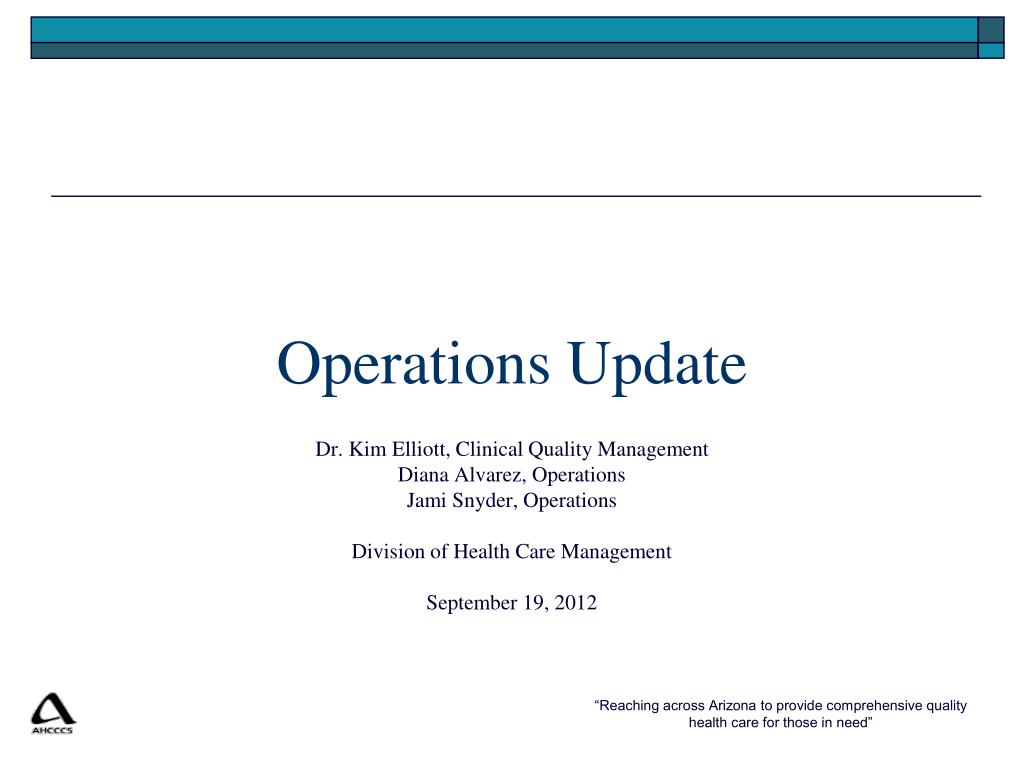 Operations Update

Dr. Kim Elliott, Clinical Quality Management
Diana Alvarez, Operations
Jami Snyder, Operations

Division of Health Care Management

September 19, 2012

AHCCCS

“Reaching across Arizona to provide comprehensive quality health care for those in need”